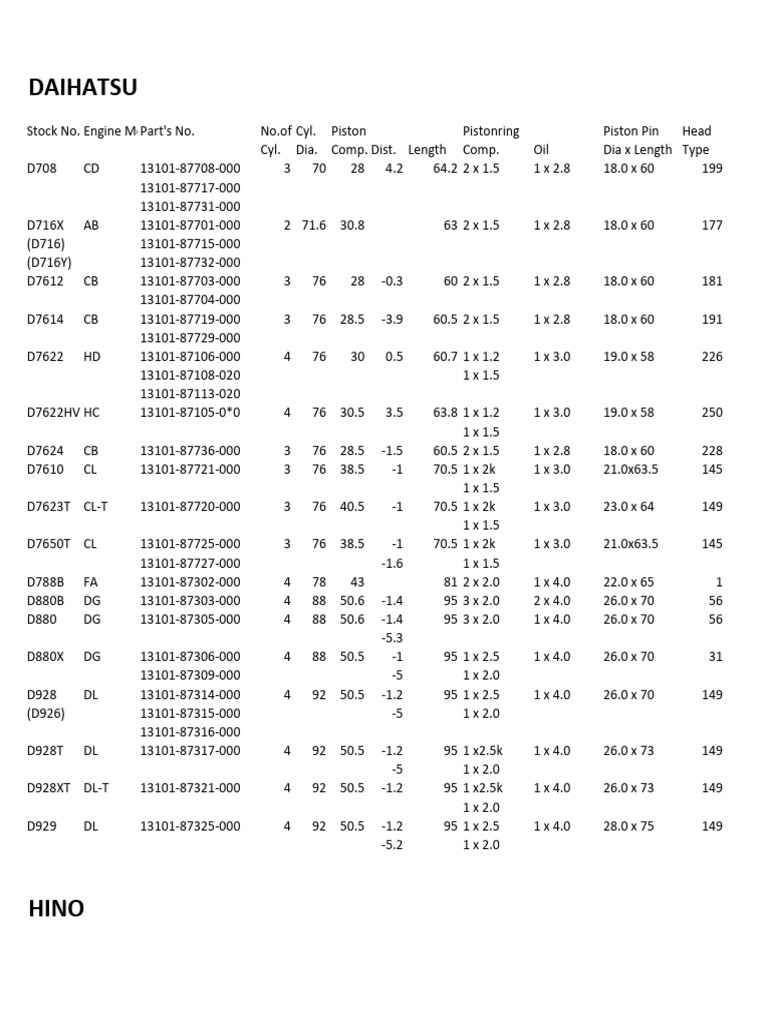 DAIHATSU

| Stock No. | Engine M | Part's No. | No.of Cyl. | Cyl. Dia. | Piston Comp. | Dist. | Length | Pistonring Comp. | Oil | Piston Pin Dia x Length | Head Type |
|---|---|---|---|---|---|---|---|---|---|---|---|
| D708 | CD | 13101-87708-000 | 3 | 70 | 28 | 4.2 | 64.2 | 2 x 1.5 | 1 x 2.8 | 18.0 x 60 | 199 |
| | | 13101-87717-000 | | | | | | | | | |
| | | 13101-87731-000 | | | | | | | | | |
| D716X | AB | 13101-87701-000 | 2 | 71.6 | 30.8 | | 63 | 2 x 1.5 | 1 x 2.8 | 18.0 x 60 | 177 |
| (D716) | | 13101-87715-000 | | | | | | | | | |
| (D716Y) | | 13101-87732-000 | | | | | | | | | |
| D7612 | CB | 13101-87703-000 | 3 | 76 | 28 | -0.3 | 60 | 2 x 1.5 | 1 x 2.8 | 18.0 x 60 | 181 |
| | | 13101-87704-000 | | | | | | | | | |
| D7614 | CB | 13101-87719-000 | 3 | 76 | 28.5 | -3.9 | 60.5 | 2 x 1.5 | 1 x 2.8 | 18.0 x 60 | 191 |
| | | 13101-87729-000 | | | | | | | | | |
| D7622 | HD | 13101-87106-000 | 4 | 76 | 30 | 0.5 | 60.7 | 1 x 1.2 | 1 x 3.0 | 19.0 x 58 | 226 |
| | | 13101-87108-020 | | | | | | 1 x 1.5 | | | |
| | | 13101-87113-020 | | | | | | | | | |
| D7622HV | HC | 13101-87105-0*0 | 4 | 76 | 30.5 | 3.5 | 63.8 | 1 x 1.2 | 1 x 3.0 | 19.0 x 58 | 250 |
| | | | | | | | | 1 x 1.5 | | | |
| D7624 | CB | 13101-87736-000 | 3 | 76 | 28.5 | -1.5 | 60.5 | 2 x 1.5 | 1 x 2.8 | 18.0 x 60 | 228 |
| D7610 | CL | 13101-87721-000 | 3 | 76 | 38.5 | -1 | 70.5 | 1 x 2k | 1 x 3.0 | 21.0x63.5 | 145 |
| | | | | | | | | 1 x 1.5 | | | |
| D7623T | CL-T | 13101-87720-000 | 3 | 76 | 40.5 | -1 | 70.5 | 1 x 2k | 1 x 3.0 | 23.0 x 64 | 149 |
| | | | | | | | | 1 x 1.5 | | | |
| D7650T | CL | 13101-87725-000 | 3 | 76 | 38.5 | -1 | 70.5 | 1 x 2k | 1 x 3.0 | 21.0x63.5 | 145 |
| | | 13101-87727-000 | | | | -1.6 | | 1 x 1.5 | | | |
| D788B | FA | 13101-87302-000 | 4 | 78 | 43 | | 81 | 2 x 2.0 | 1 x 4.0 | 22.0 x 65 | 1 |
| D880B | DG | 13101-87303-000 | 4 | 88 | 50.6 | -1.4 | 95 | 3 x 2.0 | 2 x 4.0 | 26.0 x 70 | 56 |
| D880 | DG | 13101-87305-000 | 4 | 88 | 50.6 | -1.4 | 95 | 3 x 2.0 | 1 x 4.0 | 26.0 x 70 | 56 |
| | | | | | | -5.3 | | | | | |
| D880X | DG | 13101-87306-000 | 4 | 88 | 50.5 | -1 | 95 | 1 x 2.5 | 1 x 4.0 | 26.0 x 70 | 31 |
| | | 13101-87309-000 | | | | -5 | | 1 x 2.0 | | | |
| D928 | DL | 13101-87314-000 | 4 | 92 | 50.5 | -1.2 | 95 | 1 x 2.5 | 1 x 4.0 | 26.0 x 70 | 149 |
| (D926) | | 13101-87315-000 | | | | -5 | | 1 x 2.0 | | | |
| | | 13101-87316-000 | | | | | | | | | |
| D928T | DL | 13101-87317-000 | 4 | 92 | 50.5 | -1.2 | 95 | 1 x2.5k | 1 x 4.0 | 26.0 x 73 | 149 |
| | | | | | | -5 | | 1 x 2.0 | | | |
| D928XT | DL-T | 13101-87321-000 | 4 | 92 | 50.5 | -1.2 | 95 | 1 x2.5k | 1 x 4.0 | 26.0 x 73 | 149 |
| | | | | | | | | 1 x 2.0 | | | |
| D929 | DL | 13101-87325-000 | 4 | 92 | 50.5 | -1.2 | 95 | 1 x 2.5 | 1 x 4.0 | 28.0 x 75 | 149 |
| | | | | | | -5.2 | | 1 x 2.0 | | | |

HINO